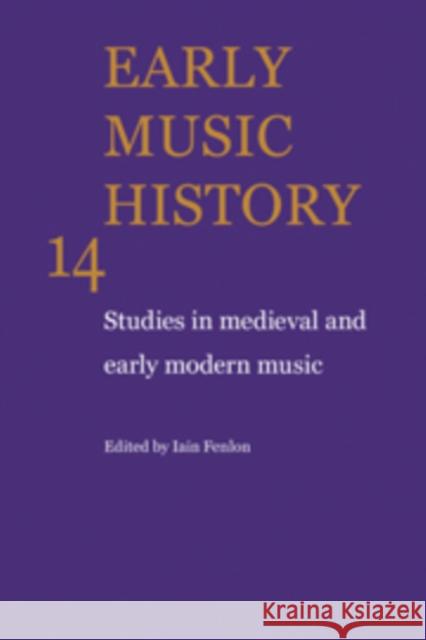 EARLY MUSIC HISTORY

14

Studies in medieval and early modern music

Edited by Iain Fenlon